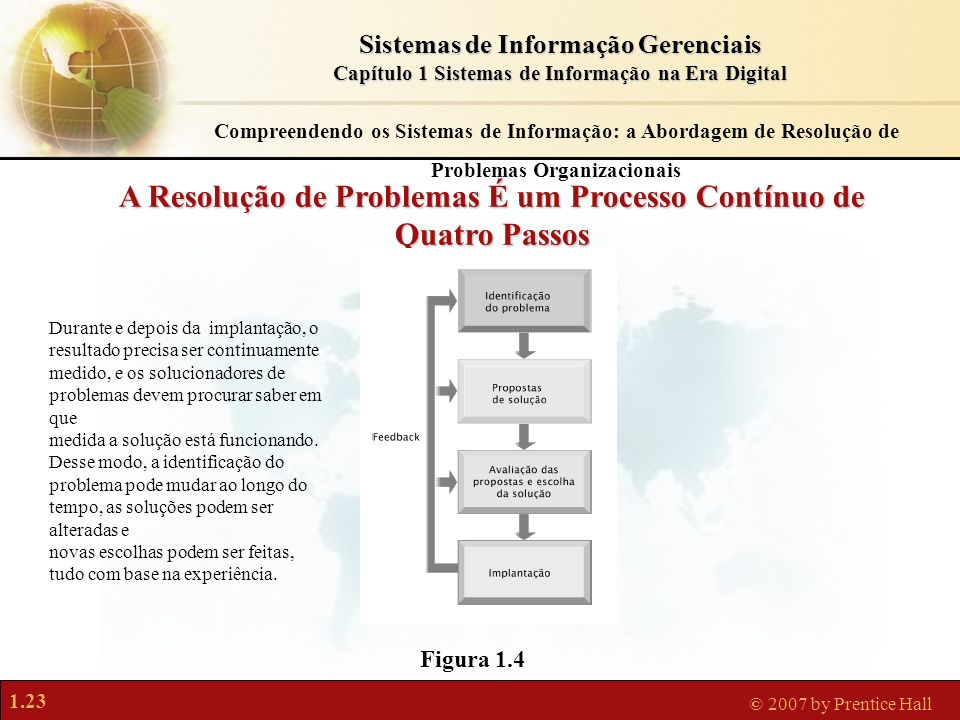 Sistemas de Informação Gerenciais
Capítulo 1 Sistemas de Informação na Era Digital

Compreendendo os Sistemas de Informação: a Abordagem de Resolução de Problemas Organizacionais

A Resolução de Problemas É um Processo Contínuo de Quatro Passos

Durante e depois da implantação, o resultado precisa ser continuamente medido, e os solucionadores de problemas devem procurar saber em que
medida a solução está funcionando. Desse modo, a identificação do problema pode mudar ao longo do tempo, as soluções podem ser alteradas e
novas escolhas podem ser feitas, tudo com base na experiência.

Identificação do problema

Propostas de solução

Avaliação das propostas e escolha da solução

Implantação

Feedback

Figura 1.4

1.23

© 2007 by Prentice Hall